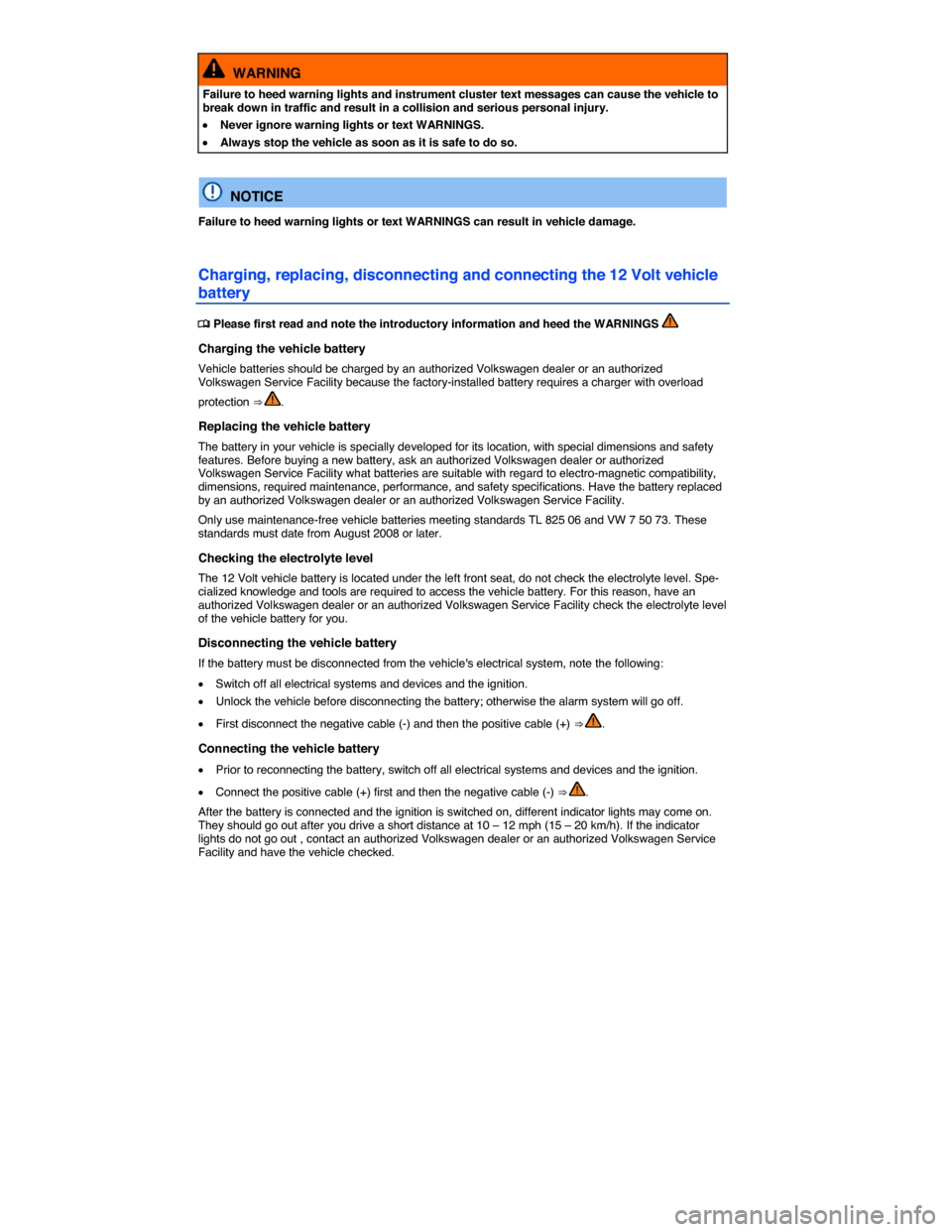 WARNING

Failure to heed warning lights and instrument cluster text messages can cause the vehicle to break down in traffic and result in a collision and serious personal injury.

• Never ignore warning lights or text WARNINGS.
• Always stop the vehicle as soon as it is safe to do so.

NOTICE

Failure to heed warning lights or text WARNINGS can result in vehicle damage.

Charging, replacing, disconnecting and connecting the 12 Volt vehicle battery

Please first read and note the introductory information and heed the WARNINGS

Charging the vehicle battery

Vehicle batteries should be charged by an authorized Volkswagen dealer or an authorized Volkswagen Service Facility because the factory-installed battery requires a charger with overload protection ⇒ .

Replacing the vehicle battery

The battery in your vehicle is specially developed for its location, with special dimensions and safety features. Before buying a new battery, ask an authorized Volkswagen dealer or authorized Volkswagen Service Facility what batteries are suitable with regard to electro-magnetic compatibility, dimensions, required maintenance, performance, and safety specifications. Have the battery replaced by an authorized Volkswagen dealer or an authorized Volkswagen Service Facility.

Only use maintenance-free vehicle batteries meeting standards TL 825 06 and VW 7 50 73. These standards must date from August 2008 or later.

Checking the electrolyte level

The 12 Volt vehicle battery is located under the left front seat, do not check the electrolyte level. Specialized knowledge and tools are required to access the vehicle battery. For this reason, have an authorized Volkswagen dealer or an authorized Volkswagen Service Facility check the electrolyte level of the vehicle battery for you.

Disconnecting the vehicle battery

If the battery must be disconnected from the vehicle's electrical system, note the following:

• Switch off all electrical systems and devices and the ignition.
• Unlock the vehicle before disconnecting the battery; otherwise the alarm system will go off.
• First disconnect the negative cable (-) and then the positive cable (+) ⇒ .

Connecting the vehicle battery

• Prior to reconnecting the battery, switch off all electrical systems and devices and the ignition.
• Connect the positive cable (+) first and then the negative cable (-) ⇒ .

After the battery is connected and the ignition is switched on, different indicator lights may come on. They should go out after you drive a short distance at 10 – 12 mph (15 – 20 km/h). If the indicator lights do not go out , contact an authorized Volkswagen dealer or an authorized Volkswagen Service Facility and have the vehicle checked.

carmanualsonline.info